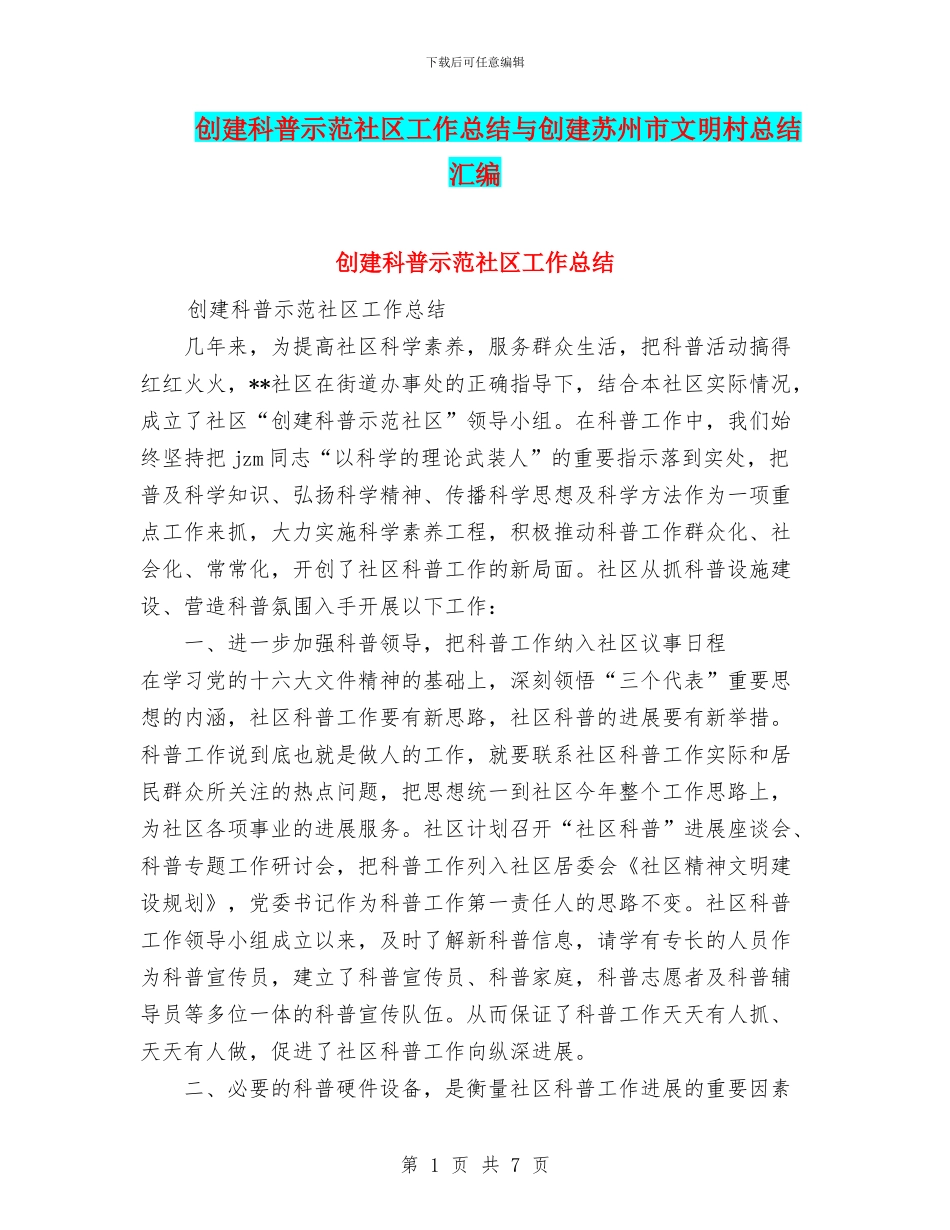 下载后可任意编辑

创建科普示范社区工作总结与创建苏州市文明村总结汇编

创建科普示范社区工作总结

创建科普示范社区工作总结

几年来，为提高社区科学素养，服务群众生活，把科普活动搞得红红火火，**社区在街道办事处的正确指导下，结合本社区实际情况，成立了社区“创建科普示范社区”领导小组。在科普工作中，我们始终坚持把 jzm 同志“以科学的理论武装人”的重要指示落到实处，把普及科学知识、弘扬科学精神、传播科学思想及科学方法作为一项重点工作来抓，大力实施科学素养工程，积极推动科普工作群众化、社会化、常常化，开创了社区科普工作的新局面。社区从抓科普设施建设、营造科普氛围入手开展以下工作：

一、进一步加强科普领导，把科普工作纳入社区议事日程

在学习党的十六大文件精神的基础上，深刻领悟“三个代表”重要思想的内涵，社区科普工作要有新思路，社区科普的进展要有新举措。科普工作说到底也就是做人的工作，就要联系社区科普工作实际和居民群众所关注的热点问题，把思想统一到社区今年整个工作思路上，为社区各项事业的进展服务。社区计划召开“社区科普”进展座谈会、科普专题工作研讨会，把科普工作列入社区居委会《社区精神文明建设规划》，党委书记作为科普工作第一责任人的思路不变。社区科普工作领导小组成立以来，及时了解新科普信息，请学有专长的人员作为科普宣传员，建立了科普宣传员、科普家庭，科普志愿者及科普辅导员等多位一体的科普宣传队伍。从而保证了科普工作天天有人抓、天天有人做，促进了社区科普工作向纵深进展。

二、必要的科普硬件设备，是衡量社区科普工作进展的重要因素

第 1 页 共 7 页